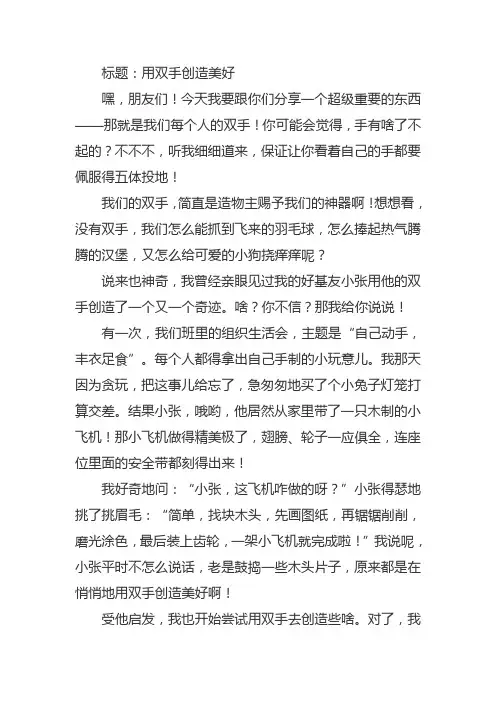 标题：用双手创造美好

嘿，朋友们！今天我要跟你们分享一个超级重要的东西——那就是我们每个人的双手！你可能会觉得，手有啥了不起的？不不不，听我细细道来，保证让你看着自己的手都要佩服得五体投地！

我们的双手，简直是造物主赐予我们的神器啊！想想看，没有双手，我们怎么能抓到飞来的羽毛球，怎么捧起热气腾腾的汉堡，又怎么给可爱的小狗挠痒痒呢？

说来也神奇，我曾经亲眼见过我的好基友小张用他的双手创造了一个又一个奇迹。啥？你不信？那我给你说说！

有一次，我们班里的组织生活会，主题是“自己动手，丰衣足食”。每个人都得拿出自己手制的小玩意儿。我那天因为贪玩，把这事儿给忘了，急匆匆地买了个小兔子灯笼打算交差。结果小张，哦哟，他居然从家里带了一只木制的小飞机！那小飞机做得精美极了，翅膀、轮子一应俱全，连座位里面的安全带都刻得出来！

我好奇地问：“小张，这飞机咋做的呀？”小张得瑟地挑了挑眉毛：“简单，找块木头，先画图纸，再锯锯削削，磨光涂色，最后装上齿轮，一架小飞机就完成啦！”我说呢，小张平时不怎么说话，老是鼓捣一些木头片子，原来都是在悄悄地用双手创造美好啊！

受他启发，我也开始尝试用双手去创造些啥。对了，我